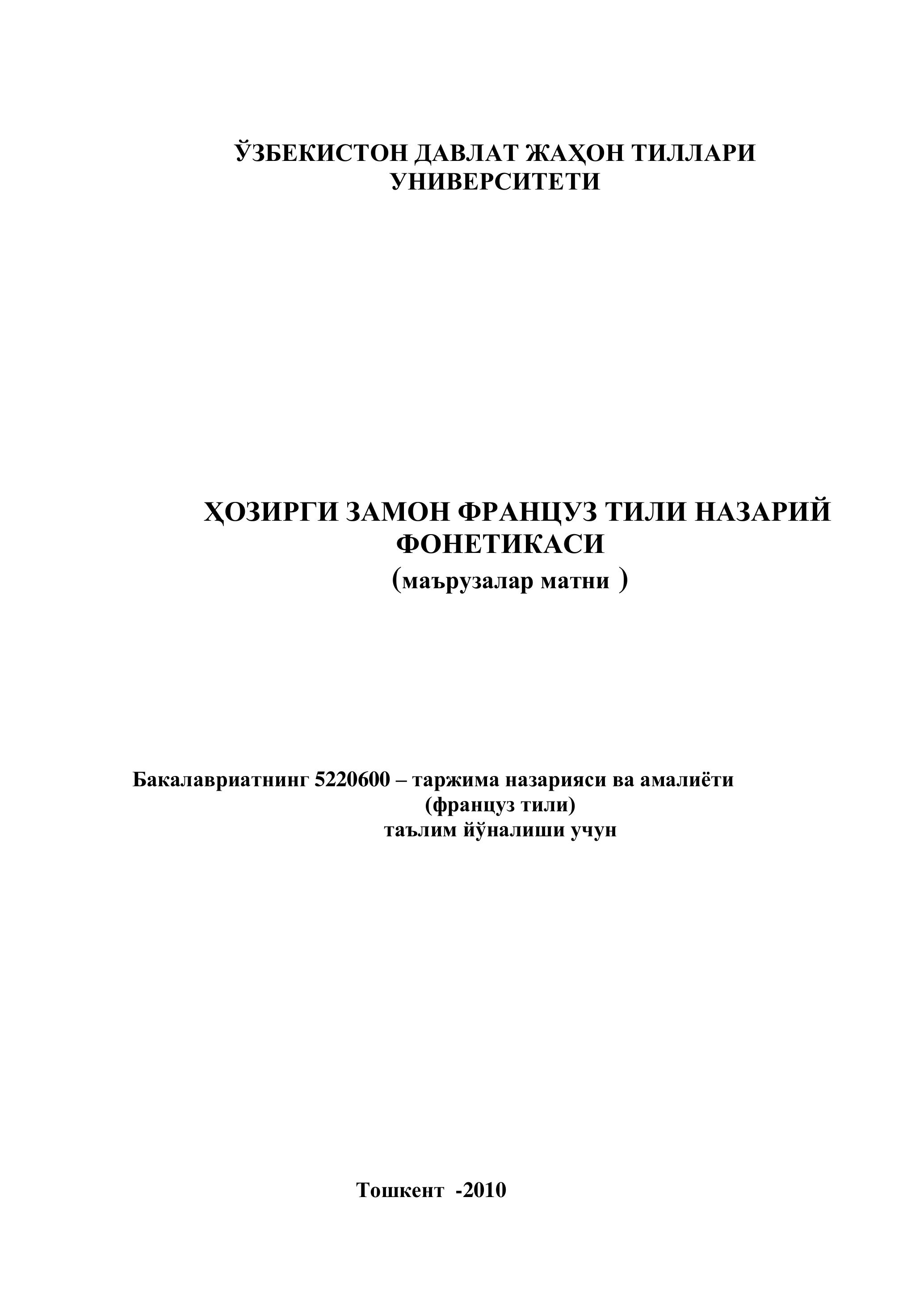 ЎЗБЕКИСТОН ДАВЛАТ ЖАҲОН ТИЛЛАРИ УНИВЕРСИТЕТИ

ҲОЗИРГИ ЗАМОН ФРАНЦУЗ ТИЛИ НАЗАРИЙ ФОНЕТИКАСИ
(маърузалар матни )

Бакалавриатнинг 5220600 – таржима назарияси ва амалиёти
(француз тили)
таълим йўналиши учун

Тошкент -2010